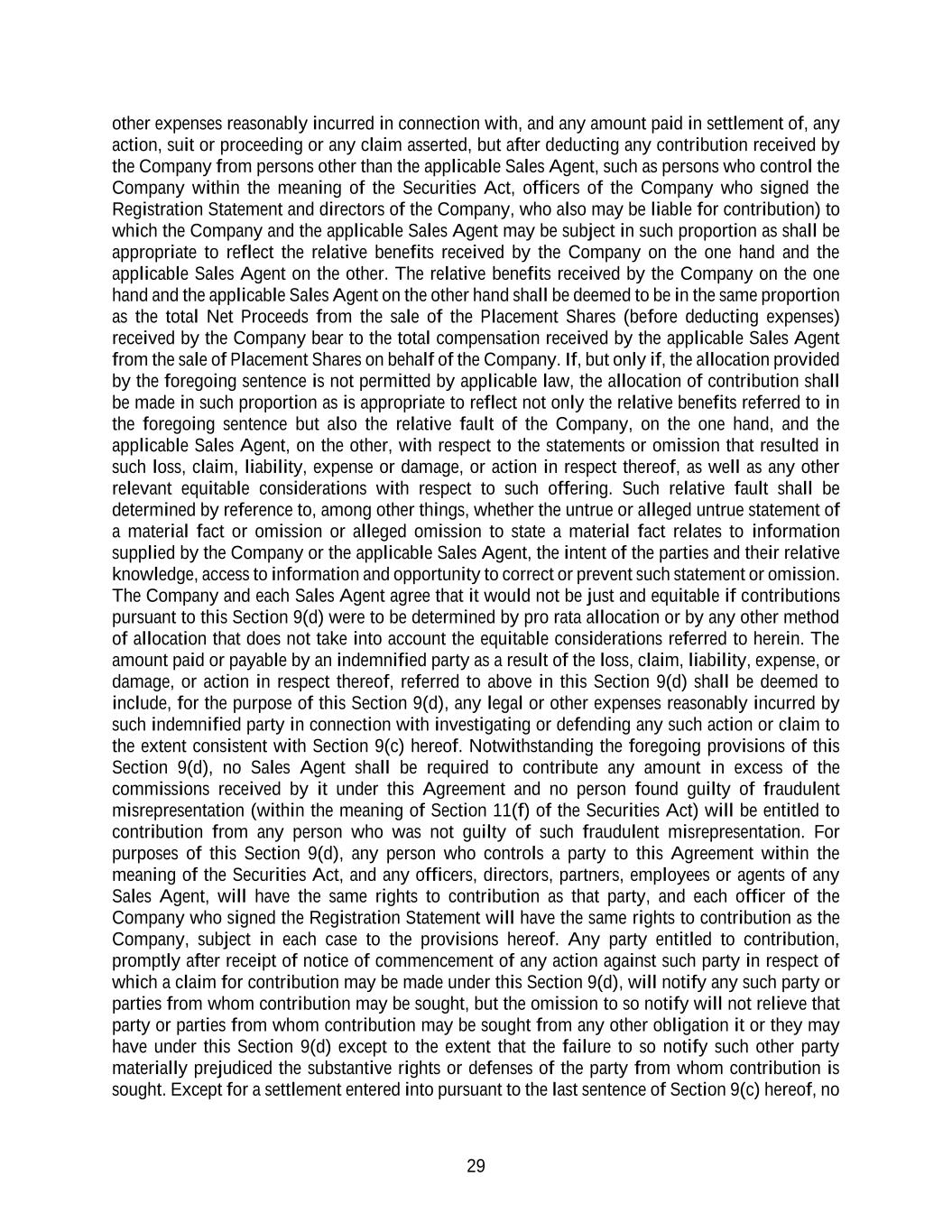 other expenses reasonably incurred in connection with, and any amount paid in settlement of, any action, suit or proceeding or any claim asserted, but after deducting any contribution received by the Company from persons other than the applicable Sales Agent, such as persons who control the Company within the meaning of the Securities Act, officers of the Company who signed the Registration Statement and directors of the Company, who also may be liable for contribution) to which the Company and the applicable Sales Agent may be subject in such proportion as shall be appropriate to reflect the relative benefits received by the Company on the one hand and the applicable Sales Agent on the other. The relative benefits received by the Company on the one hand and the applicable Sales Agent on the other hand shall be deemed to be in the same proportion as the total Net Proceeds from the sale of the Placement Shares (before deducting expenses) received by the Company bear to the total compensation received by the applicable Sales Agent from the sale of Placement Shares on behalf of the Company. If, but only if, the allocation provided by the foregoing sentence is not permitted by applicable law, the allocation of contribution shall be made in such proportion as is appropriate to reflect not only the relative benefits referred to in the foregoing sentence but also the relative fault of the Company, on the one hand, and the applicable Sales Agent, on the other, with respect to the statements or omission that resulted in such loss, claim, liability, expense or damage, or action in respect thereof, as well as any other relevant equitable considerations with respect to such offering. Such relative fault shall be determined by reference to, among other things, whether the untrue or alleged untrue statement of a material fact or omission or alleged omission to state a material fact relates to information supplied by the Company or the applicable Sales Agent, the intent of the parties and their relative knowledge, access to information and opportunity to correct or prevent such statement or omission. The Company and each Sales Agent agree that it would not be just and equitable if contributions pursuant to this Section 9(d) were to be determined by pro rata allocation or by any other method of allocation that does not take into account the equitable considerations referred to herein. The amount paid or payable by an indemnified party as a result of the loss, claim, liability, expense, or damage, or action in respect thereof, referred to above in this Section 9(d) shall be deemed to include, for the purpose of this Section 9(d), any legal or other expenses reasonably incurred by such indemnified party in connection with investigating or defending any such action or claim to the extent consistent with Section 9(c) hereof. Notwithstanding the foregoing provisions of this Section 9(d), no Sales Agent shall be required to contribute any amount in excess of the commissions received by it under this Agreement and no person found guilty of fraudulent misrepresentation (within the meaning of Section 11(f) of the Securities Act) will be entitled to contribution from any person who was not guilty of such fraudulent misrepresentation. For purposes of this Section 9(d), any person who controls a party to this Agreement within the meaning of the Securities Act, and any officers, directors, partners, employees or agents of any Sales Agent, will have the same rights to contribution as that party, and each officer of the Company who signed the Registration Statement will have the same rights to contribution as the Company, subject in each case to the provisions hereof. Any party entitled to contribution, promptly after receipt of notice of commencement of any action against such party in respect of which a claim for contribution may be made under this Section 9(d), will notify any such party or parties from whom contribution may be sought, but the omission to so notify will not relieve that party or parties from whom contribution may be sought from any other obligation it or they may have under this Section 9(d) except to the extent that the failure to so notify such other party materially prejudiced the substantive rights or defenses of the party from whom contribution is sought. Except for a settlement entered into pursuant to the last sentence of Section 9(c) hereof, no

29